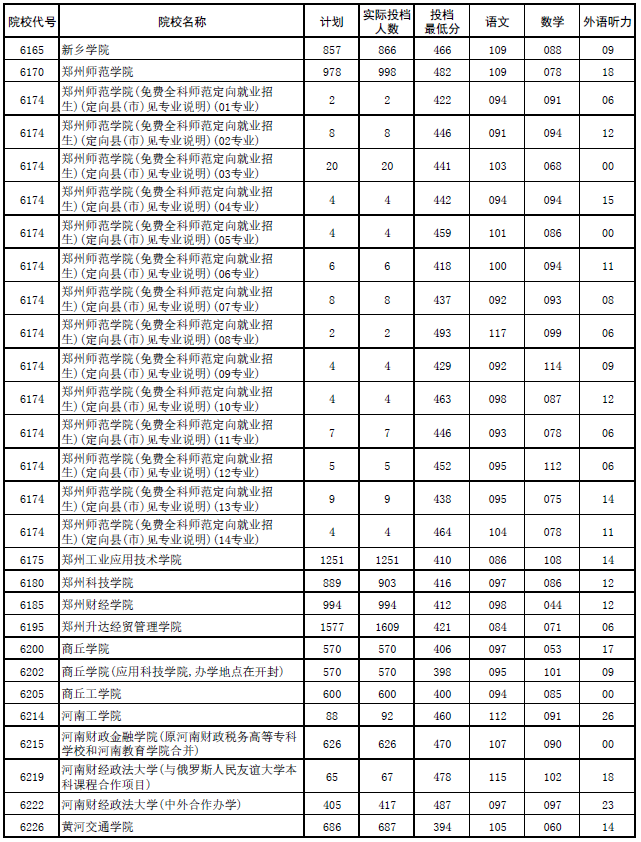 | 院校代号 | 院校名称 | 计划 | 实际投档人数 | 投档最低分 | 语文 | 数学 | 外语听力 |
|---|---|---|---|---|---|---|---|
| 6165 | 新乡学院 | 857 | 866 | 466 | 109 | 088 | 09 |
| 6170 | 郑州师范学院 | 978 | 998 | 482 | 109 | 078 | 18 |
| 6174 | 郑州师范学院(免费全科师范定向就业招生)(定向县(市)见专业说明)(01专业) | 2 | 2 | 422 | 094 | 091 | 06 |
| 6174 | 郑州师范学院(免费全科师范定向就业招生)(定向县(市)见专业说明)(02专业) | 8 | 8 | 446 | 091 | 094 | 12 |
| 6174 | 郑州师范学院(免费全科师范定向就业招生)(定向县(市)见专业说明)(03专业) | 20 | 20 | 441 | 103 | 068 | 00 |
| 6174 | 郑州师范学院(免费全科师范定向就业招生)(定向县(市)见专业说明)(04专业) | 4 | 4 | 442 | 094 | 094 | 15 |
| 6174 | 郑州师范学院(免费全科师范定向就业招生)(定向县(市)见专业说明)(05专业) | 4 | 4 | 459 | 101 | 086 | 00 |
| 6174 | 郑州师范学院(免费全科师范定向就业招生)(定向县(市)见专业说明)(06专业) | 6 | 6 | 418 | 100 | 094 | 11 |
| 6174 | 郑州师范学院(免费全科师范定向就业招生)(定向县(市)见专业说明)(07专业) | 8 | 8 | 437 | 092 | 093 | 08 |
| 6174 | 郑州师范学院(免费全科师范定向就业招生)(定向县(市)见专业说明)(08专业) | 2 | 2 | 493 | 117 | 099 | 06 |
| 6174 | 郑州师范学院(免费全科师范定向就业招生)(定向县(市)见专业说明)(09专业) | 4 | 4 | 429 | 092 | 114 | 09 |
| 6174 | 郑州师范学院(免费全科师范定向就业招生)(定向县(市)见专业说明)(10专业) | 4 | 4 | 463 | 098 | 087 | 12 |
| 6174 | 郑州师范学院(免费全科师范定向就业招生)(定向县(市)见专业说明)(11专业) | 7 | 7 | 446 | 093 | 078 | 06 |
| 6174 | 郑州师范学院(免费全科师范定向就业招生)(定向县(市)见专业说明)(12专业) | 5 | 5 | 452 | 095 | 112 | 06 |
| 6174 | 郑州师范学院(免费全科师范定向就业招生)(定向县(市)见专业说明)(13专业) | 9 | 9 | 438 | 095 | 075 | 14 |
| 6174 | 郑州师范学院(免费全科师范定向就业招生)(定向县(市)见专业说明)(14专业) | 4 | 4 | 464 | 104 | 078 | 11 |
| 6175 | 郑州工业应用技术学院 | 1251 | 1251 | 410 | 086 | 108 | 14 |
| 6180 | 郑州科技学院 | 889 | 903 | 416 | 097 | 086 | 12 |
| 6185 | 郑州财经学院 | 994 | 994 | 412 | 098 | 044 | 12 |
| 6195 | 郑州升达经贸管理学院 | 1577 | 1609 | 421 | 084 | 071 | 06 |
| 6200 | 商丘学院 | 570 | 570 | 406 | 097 | 053 | 17 |
| 6202 | 商丘学院(应用科技学院,办学地点在开封) | 570 | 570 | 398 | 095 | 101 | 09 |
| 6205 | 商丘工学院 | 600 | 600 | 400 | 094 | 085 | 00 |
| 6214 | 河南工学院 | 88 | 92 | 460 | 112 | 091 | 26 |
| 6215 | 河南财政金融学院(原河南财政税务高等专科学校和河南教育学院合并) | 626 | 626 | 470 | 107 | 090 | 00 |
| 6219 | 河南财经政法大学(与俄罗斯人民友谊大学本科课程合作项目) | 65 | 67 | 478 | 115 | 102 | 18 |
| 6222 | 河南财经政法大学(中外合作办学) | 405 | 417 | 487 | 097 | 097 | 23 |
| 6226 | 黄河交通学院 | 686 | 687 | 394 | 105 | 060 | 14 |